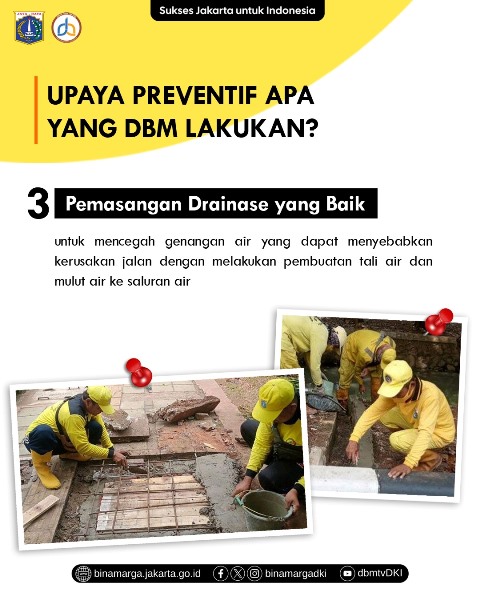 Sukses Jakarta untuk Indonesia

UPAYA PREVENTIF APA YANG DBM LAKUKAN?

3 Pemasangan Drainase yang Baik

untuk mencegah genangan air yang dapat menyebabkan kerusakan jalan dengan melakukan pembuatan tali air dan mulut air ke saluran air

binamarga.jakarta.go.id binamargadki dbmtvDKI